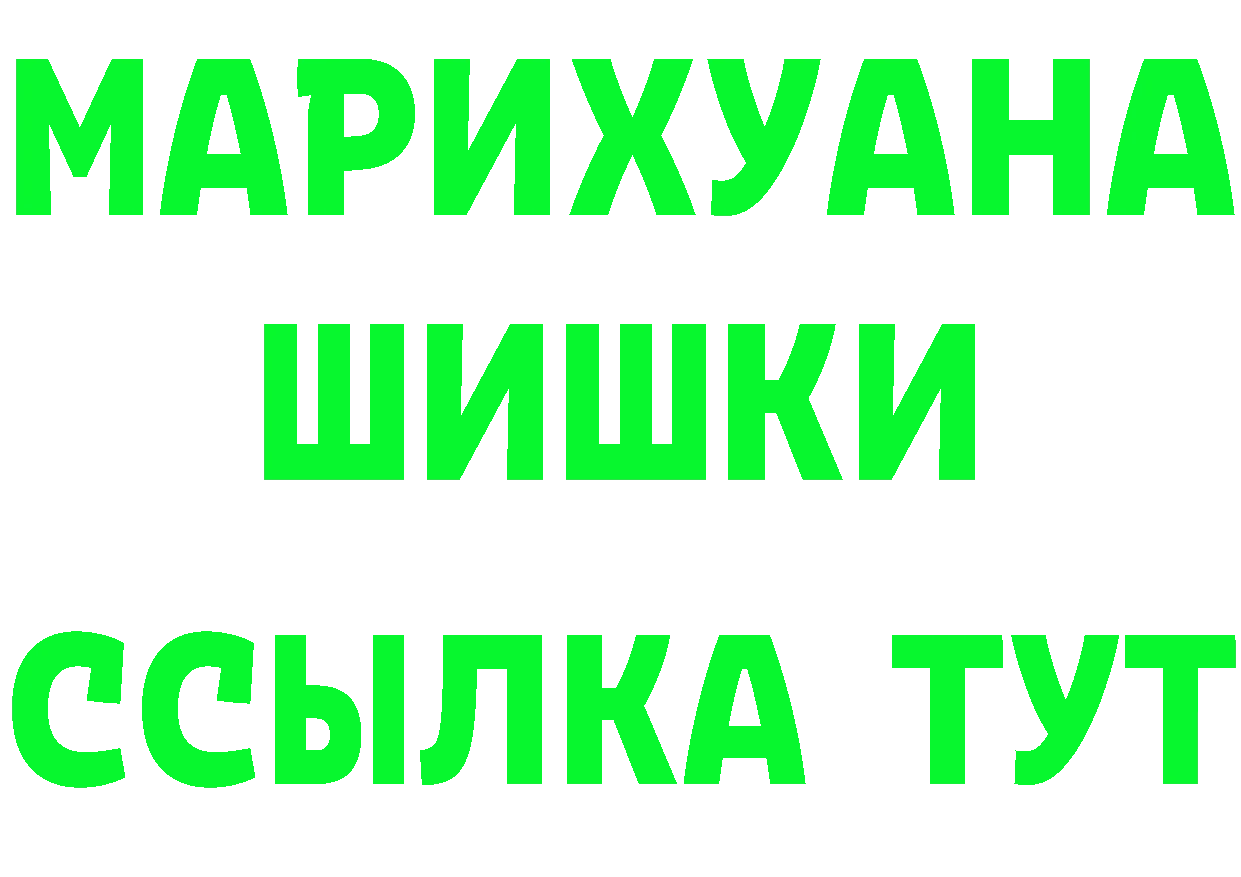 МАРИХУАНА
ШИШКИ
ССЫЛКА ТУТ